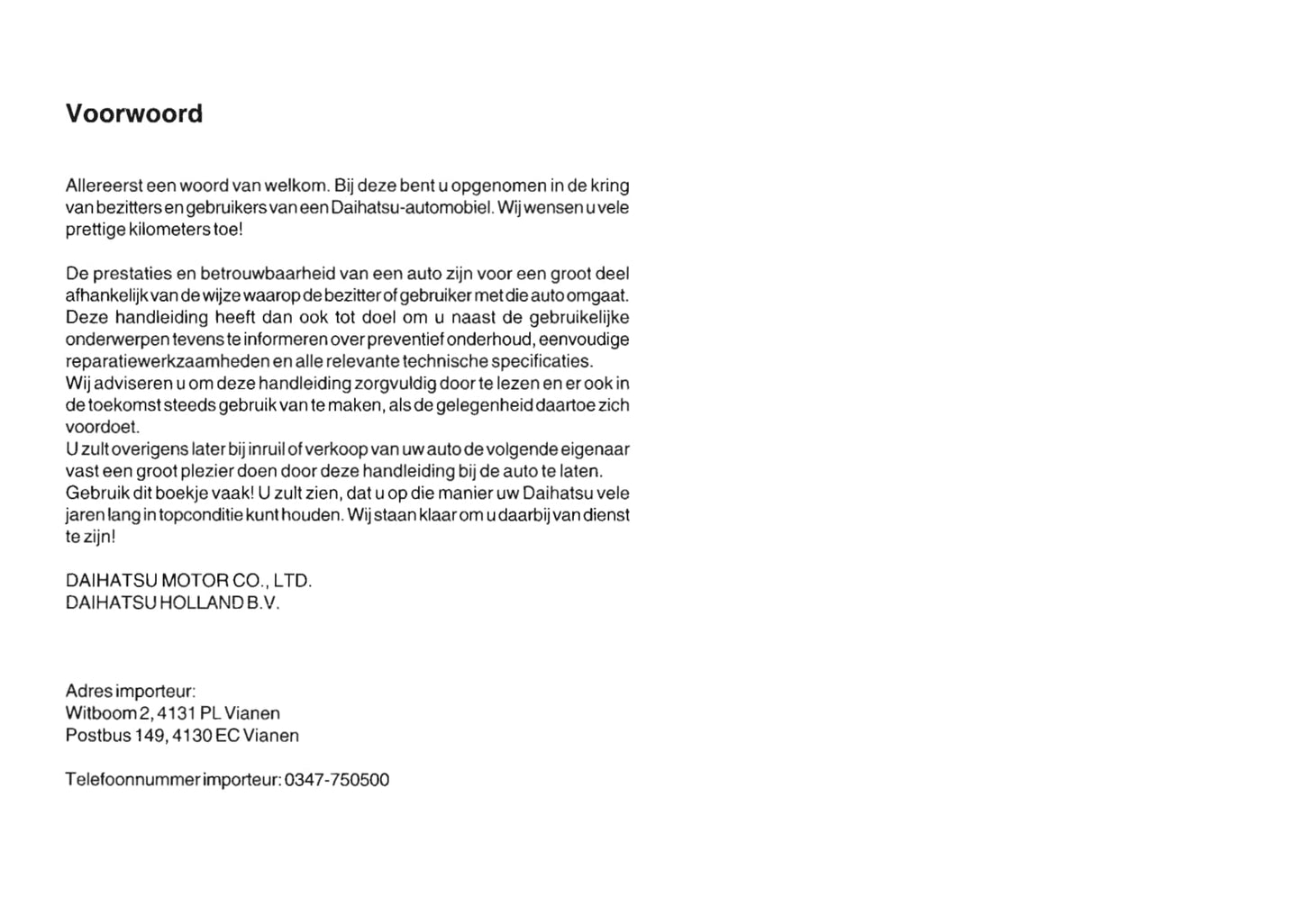 Voorwoord

Allereerst een woord van welkom. Bij deze bent u opgenomen in de kring van bezitters en gebruikers van een Daihatsu-automobiel. Wij wensen u vele prettige kilometers toe!

De prestaties en betrouwbaarheid van een auto zijn voor een groot deel afhankelijk van de wijze waarop de bezitter of gebruiker met die auto omgaat. Deze handleiding heeft dan ook tot doel om u naast de gebruikelijke onderwerpen tevens te informeren over preventief onderhoud, eenvoudige reparatiewerkzaamheden en alle relevante technische specificaties.
Wij adviseren u om deze handleiding zorgvuldig door te lezen en er ook in de toekomst steeds gebruik van te maken, als de gelegenheid daartoe zich voordoet.
U zult overigens later bij inruil of verkoop van uw auto de volgende eigenaar vast een groot plezier doen door deze handleiding bij de auto te laten.
Gebruik dit boekje vaak! U zult zien, dat u op die manier uw Daihatsu vele jaren lang in topconditie kunt houden. Wij staan klaar om u daarbij van dienst te zijn!

DAIHATSU MOTOR CO., LTD.
DAIHATSU HOLLAND B.V.

Adres importeur:
Witboom 2, 4131 PL Vianen
Postbus 149, 4130 EC Vianen

Telefoonnummer importeur: 0347-750500